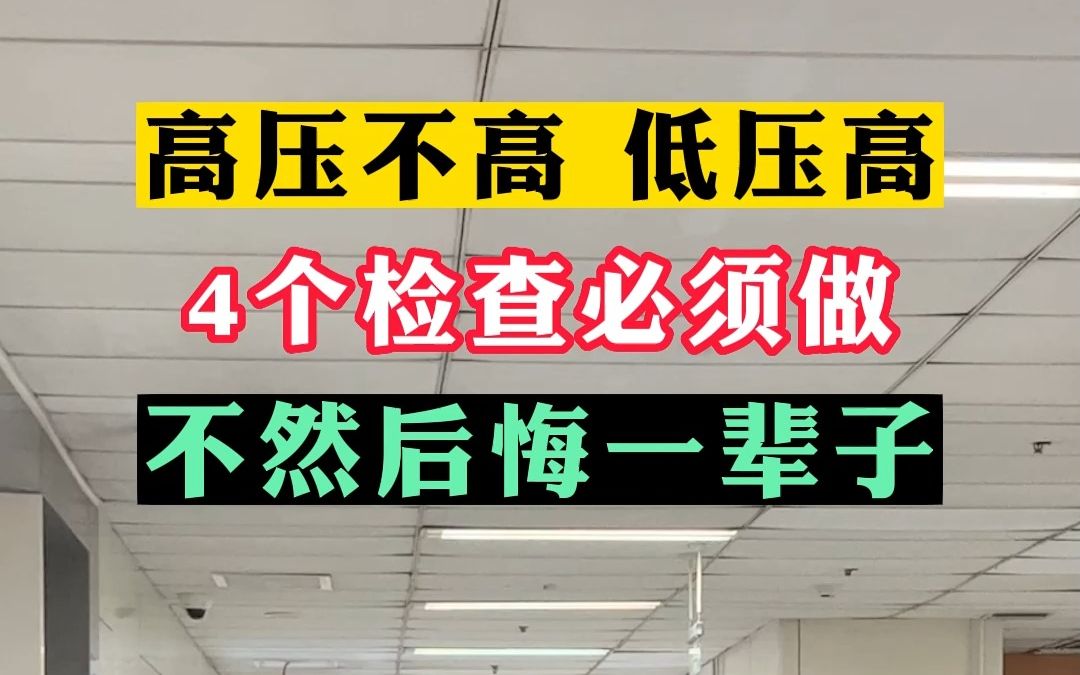 高压不高 低压高

4个检查必须做

不然后悔一辈子